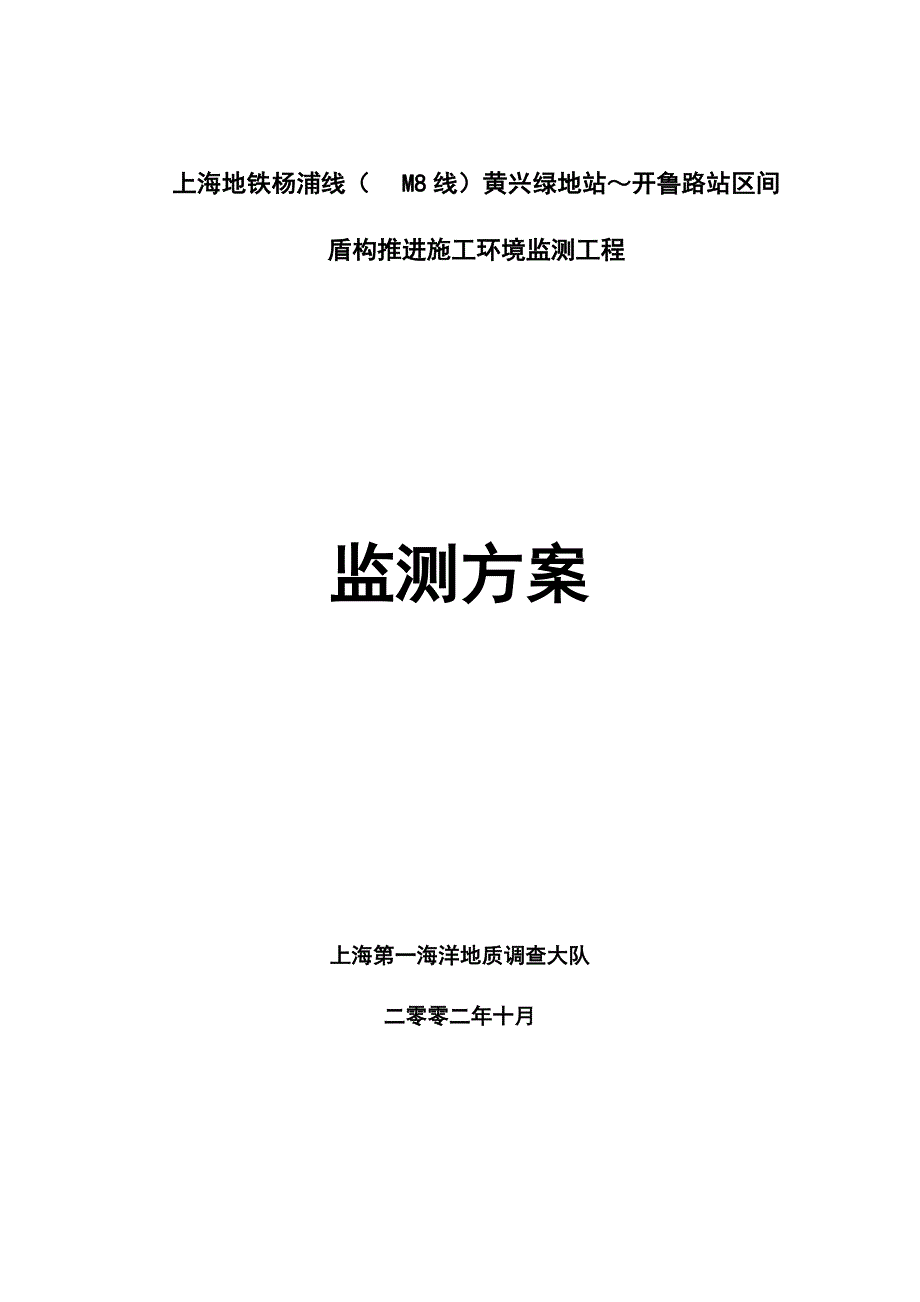 上海地铁杨浦线（ M8 线）黄兴绿地站～开鲁路站区间

盾构推进施工环境监测工程

监测方案

上海第一海洋地质调查大队

二零零二年十月